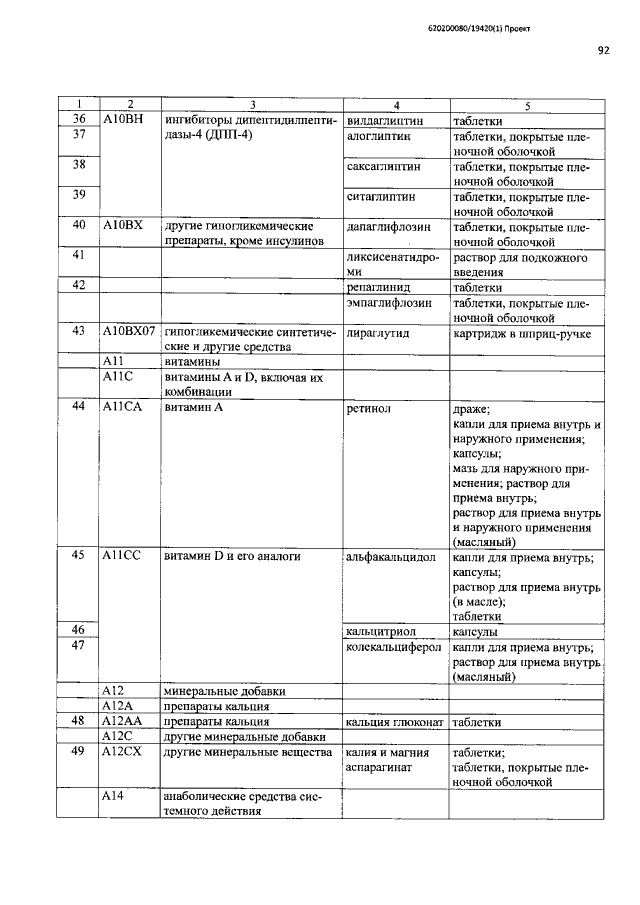 620200080/19420(1) Проект

92

| 1 | 2 | 3 | 4 | 5 |
|---|---|---|---|---|
| 36 | A10BH | ингибиторы дипептидилпептидазы-4 (ДПП-4) | вилдаглиптин | таблетки |
| 37 | | | алоглиптин | таблетки, покрытые пленочной оболочкой |
| 38 | | | саксаглиптин | таблетки, покрытые пленочной оболочкой |
| 39 | | | ситаглиптин | таблетки, покрытые пленочной оболочкой |
| 40 | A10BX | другие гипогликемические препараты, кроме инсулинов | дапаглифлозин | таблетки, покрытые пленочной оболочкой |
| 41 | | | ликсисенатидроми | раствор для подкожного введения |
| 42 | | | репаглинид | таблетки |
| | | | эмпаглифлозин | таблетки, покрытые пленочной оболочкой |
| 43 | A10BX07 | гипогликемические синтетические и другие средства | лираглутид | картридж в шприц-ручке |
| | A11 | витамины | | |
| | A11C | витамины A и D, включая их комбинации | | |
| 44 | A11CA | витамин A | ретинол | драже; капли для приема внутрь и наружного применения; капсулы; мазь для наружного применения; раствор для приема внутрь; раствор для приема внутрь и наружного применения (масляный) |
| 45 | A11CC | витамин D и его аналоги | альфакальцидол | капли для приема внутрь; капсулы; раствор для приема внутрь (в масле); таблетки |
| 46 | | | кальцитриол | капсулы |
| 47 | | | колекальциферол | капли для приема внутрь; раствор для приема внутрь (масляный) |
| | A12 | минеральные добавки | | |
| | A12A | препараты кальция | | |
| 48 | A12AA | препараты кальция | кальция глюконат | таблетки |
| | A12C | другие минеральные добавки | | |
| 49 | A12CX | другие минеральные вещества | калия и магния аспарагинат | таблетки; таблетки, покрытые пленочной оболочкой |
| | A14 | анаболические средства системного действия | | |